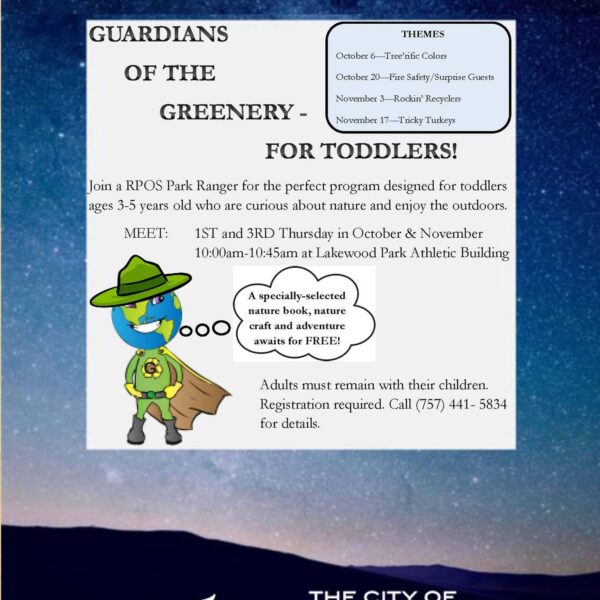 GUARDIANS

OF THE

GREENERY -

FOR TODDLERS!

THEMES

October 6—Tree'rific Colors

October 20—Fire Safety/Surprise Guests

November 3—Rockin' Recyclers

November 17—Tricky Turkeys

Join a RPOS Park Ranger for the perfect program designed for toddlers ages 3-5 years old who are curious about nature and enjoy the outdoors.

MEET: 1ST and 3RD Thursday in October & November
10:00am-10:45am at Lakewood Park Athletic Building

A specially-selected nature book, nature craft and adventure awaits for FREE!

Adults must remain with their children. Registration required. Call (757) 441- 5834 for details.

THE CITY OF